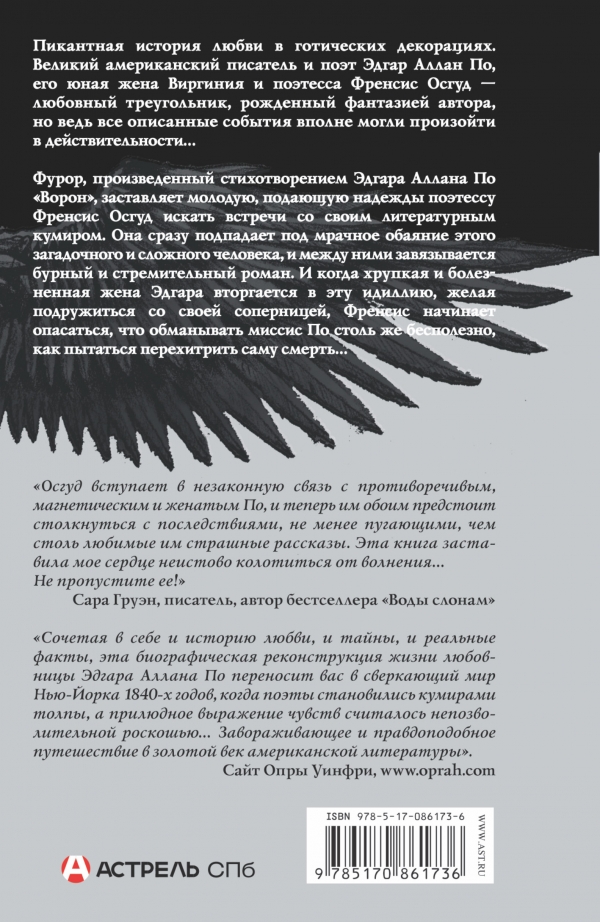 Пикантная история любви в готических декорациях. Великий американский писатель и поэт Эдгар Аллан По, его юная жена Виргиния и поэтесса Френсис Осгуд — любовный треугольник, рожденный фантазией автора, но ведь все описанные события вполне могли произойти в действительности...

Фурор, произведенный стихотворением Эдгара Аллана По «Ворон», заставляет молодую, подающую надежды поэтессу Френсис Осгуд искать встречи со своим литературным кумиром. Она сразу подпадает под мрачное обаяние этого загадочного и сложного человека, и между ними завязывается бурный и стремительный роман. И когда хрупкая и болезненная жена Эдгара вторгается в эту идиллию, желая подружиться со своей соперницей, Френсис начинает опасаться, что обманывать миссис По столь же бесполезно, как пытаться перехитрить саму смерть...

«Осгуд вступает в незаконную связь с противоречивым, магнетическим и женатым По, и теперь им обоим предстоит столкнуться с последствиями, не менее пугающими, чем столь любимые им страшные рассказы. Эта книга заставила мое сердце неистово колотиться от волнения... Не пропустите ее!»

Сара Груэн, писатель, автор бестселлера «Воды слонам»

«Сочетая в себе и историю любви, и тайны, и реальные факты, эта биографическая реконструкция жизни любовницы Эдгара Аллана По переносит вас в сверкающий мир Нью-Йорка 1840-х годов, когда поэты становились кумирами толпы, а прилюдное выражение чувств считалось непозволительной роскошью... Завораживающее и правдоподобное путешествие в золотой век американской литературы».

Сайт Опры Уинфри, www.oprah.com

АСТРЕЛЬ СПб

ISBN 978-5-17-086173-6

9 785170 861736

WWW.AST.RU